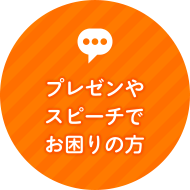 プレゼンや
スピーチで
お困りの方